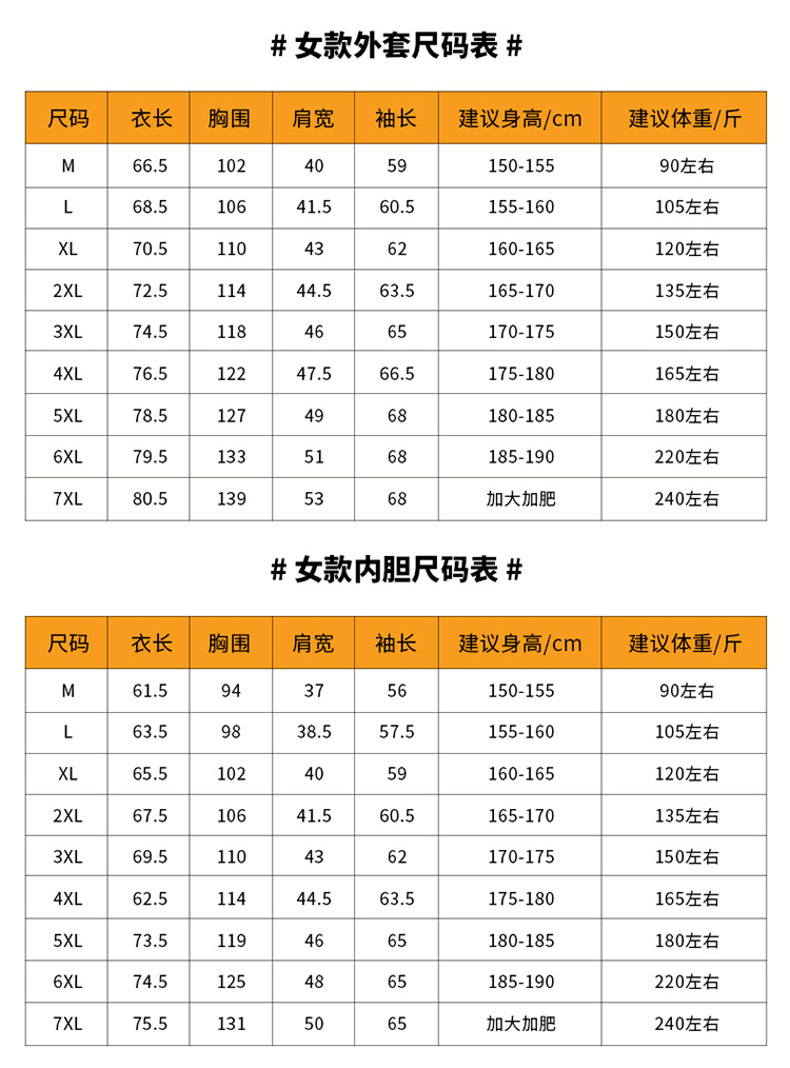 # 女款外套尺码表 #

| 尺码 | 衣长 | 胸围 | 肩宽 | 袖长 | 建议身高/cm | 建议体重/斤 |
|---|---|---|---|---|---|---|
| M | 66.5 | 102 | 40 | 59 | 150-155 | 90左右 |
| L | 68.5 | 106 | 41.5 | 60.5 | 155-160 | 105左右 |
| XL | 70.5 | 110 | 43 | 62 | 160-165 | 120左右 |
| 2XL | 72.5 | 114 | 44.5 | 63.5 | 165-170 | 135左右 |
| 3XL | 74.5 | 118 | 46 | 65 | 170-175 | 150左右 |
| 4XL | 76.5 | 122 | 47.5 | 66.5 | 175-180 | 165左右 |
| 5XL | 78.5 | 127 | 49 | 68 | 180-185 | 180左右 |
| 6XL | 79.5 | 133 | 51 | 68 | 185-190 | 220左右 |
| 7XL | 80.5 | 139 | 53 | 68 | 加大加肥 | 240左右 |

# 女款内胆尺码表 #

| 尺码 | 衣长 | 胸围 | 肩宽 | 袖长 | 建议身高/cm | 建议体重/斤 |
|---|---|---|---|---|---|---|
| M | 61.5 | 94 | 37 | 56 | 150-155 | 90左右 |
| L | 63.5 | 98 | 38.5 | 57.5 | 155-160 | 105左右 |
| XL | 65.5 | 102 | 40 | 59 | 160-165 | 120左右 |
| 2XL | 67.5 | 106 | 41.5 | 60.5 | 165-170 | 135左右 |
| 3XL | 69.5 | 110 | 43 | 62 | 170-175 | 150左右 |
| 4XL | 62.5 | 114 | 44.5 | 63.5 | 175-180 | 165左右 |
| 5XL | 73.5 | 119 | 46 | 65 | 180-185 | 180左右 |
| 6XL | 74.5 | 125 | 48 | 65 | 185-190 | 220左右 |
| 7XL | 75.5 | 131 | 50 | 65 | 加大加肥 | 240左右 |